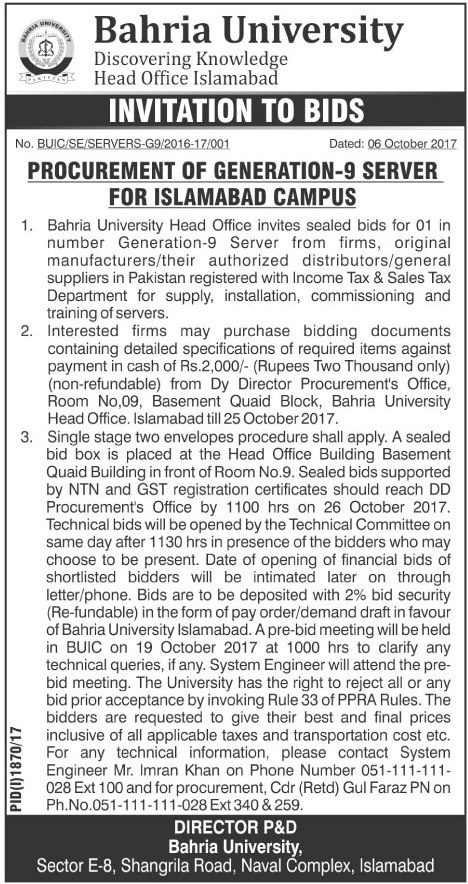 BAHRIA UNIVERSITY

PAKISTAN

Bahria University
Discovering Knowledge
Head Office Islamabad

INVITATION TO BIDS

No. BUIC/SE/SERVERS-G9/2016-17/001 Dated: 06 October 2017

PROCUREMENT OF GENERATION-9 SERVER FOR ISLAMABAD CAMPUS

1. Bahria University Head Office invites sealed bids for 01 in number Generation-9 Server from firms, original manufacturers/their authorized distributors/general suppliers in Pakistan registered with Income Tax & Sales Tax Department for supply, installation, commissioning and training of servers.

2. Interested firms may purchase bidding documents containing detailed specifications of required items against payment in cash of Rs.2,000/- (Rupees Two Thousand only) (non-refundable) from Dy Director Procurement's Office, Room No,09, Basement Quaid Block, Bahria University Head Office. Islamabad till 25 October 2017.

3. Single stage two envelopes procedure shall apply. A sealed bid box is placed at the Head Office Building Basement Quaid Building in front of Room No.9. Sealed bids supported by NTN and GST registration certificates should reach DD Procurement's Office by 1100 hrs on 26 October 2017. Technical bids will be opened by the Technical Committee on same day after 1130 hrs in presence of the bidders who may choose to be present. Date of opening of financial bids of shortlisted bidders will be intimated later on through letter/phone. Bids are to be deposited with 2% bid security (Re-fundable) in the form of pay order/demand draft in favour of Bahria University Islamabad. A pre-bid meeting will be held in BUIC on 19 October 2017 at 1000 hrs to clarify any technical queries, if any. System Engineer will attend the pre-bid meeting. The University has the right to reject all or any bid prior acceptance by invoking Rule 33 of PPRA Rules. The bidders are requested to give their best and final prices inclusive of all applicable taxes and transportation cost etc. For any technical information, please contact System Engineer Mr. Imran Khan on Phone Number 051-111-111-028 Ext 100 and for procurement, Cdr (Retd) Gul Faraz PN on Ph.No.051-111-111-028 Ext 340 & 259.

PID(I)1870/17

DIRECTOR P&D
Bahria University,
Sector E-8, Shangrila Road, Naval Complex, Islamabad